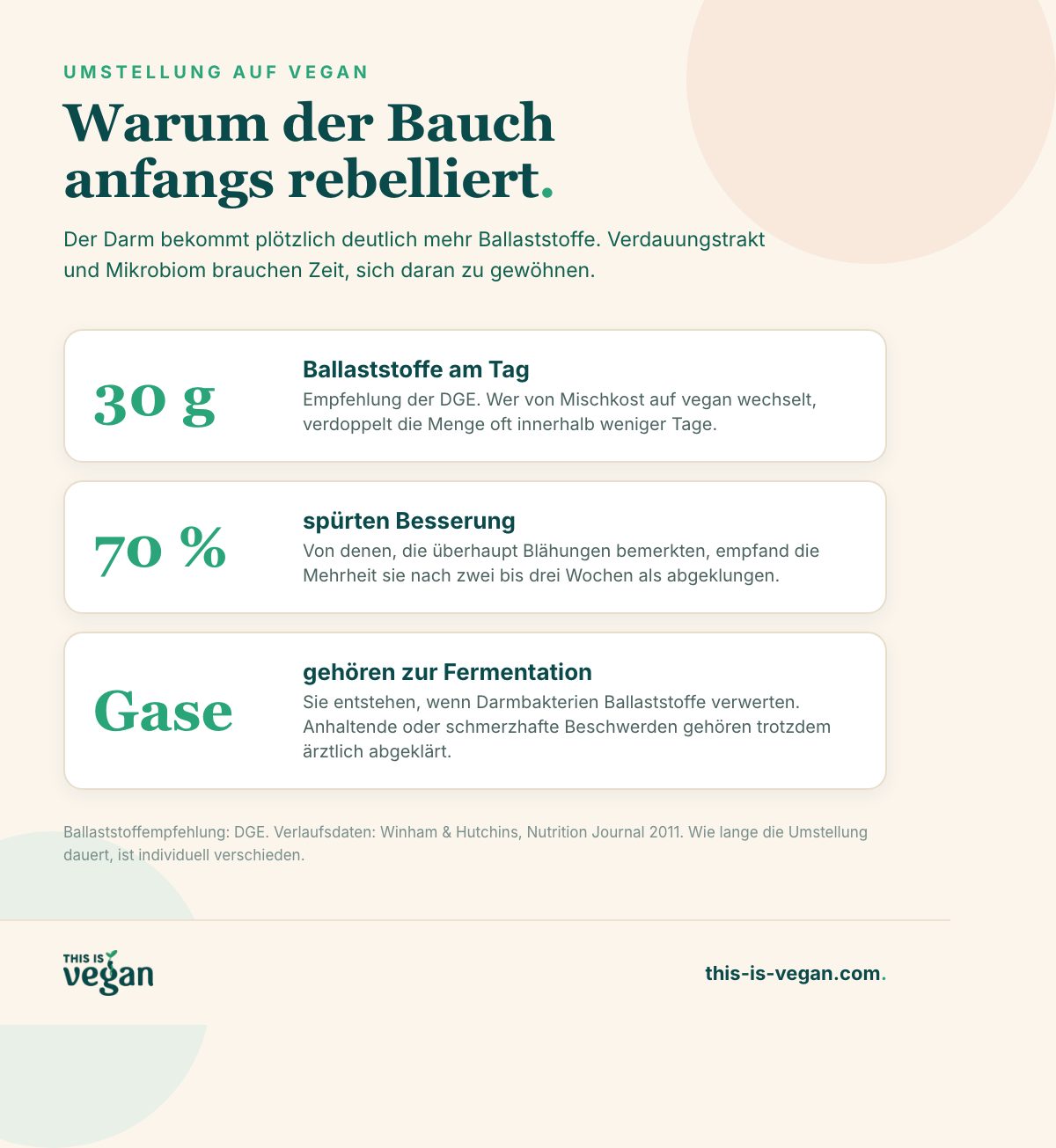 UMSTELLUNG AUF VEGAN

Warum der Bauch anfangs rebelliert.

Der Darm bekommt plötzlich deutlich mehr Ballaststoffe. Verdauungstrakt und Mikrobiom brauchen Zeit, sich daran zu gewöhnen.

30 g

Ballaststoffe am Tag

Empfehlung der DGE. Wer von Mischkost auf vegan wechselt, verdoppelt die Menge oft innerhalb weniger Tage.

70 %

spürten Besserung

Von denen, die überhaupt Blähungen bemerkten, empfand die Mehrheit sie nach zwei bis drei Wochen als abgeklungen.

Gase

gehören zur Fermentation

Sie entstehen, wenn Darmbakterien Ballaststoffe verwerten. Anhaltende oder schmerzhafte Beschwerden gehören trotzdem ärztlich abgeklärt.

Ballaststoffempfehlung: DGE. Verlaufsdaten: Winham & Hutchins, Nutrition Journal 2011. Wie lange die Umstellung dauert, ist individuell verschieden.

THIS IS vegan

this-is-vegan.com.